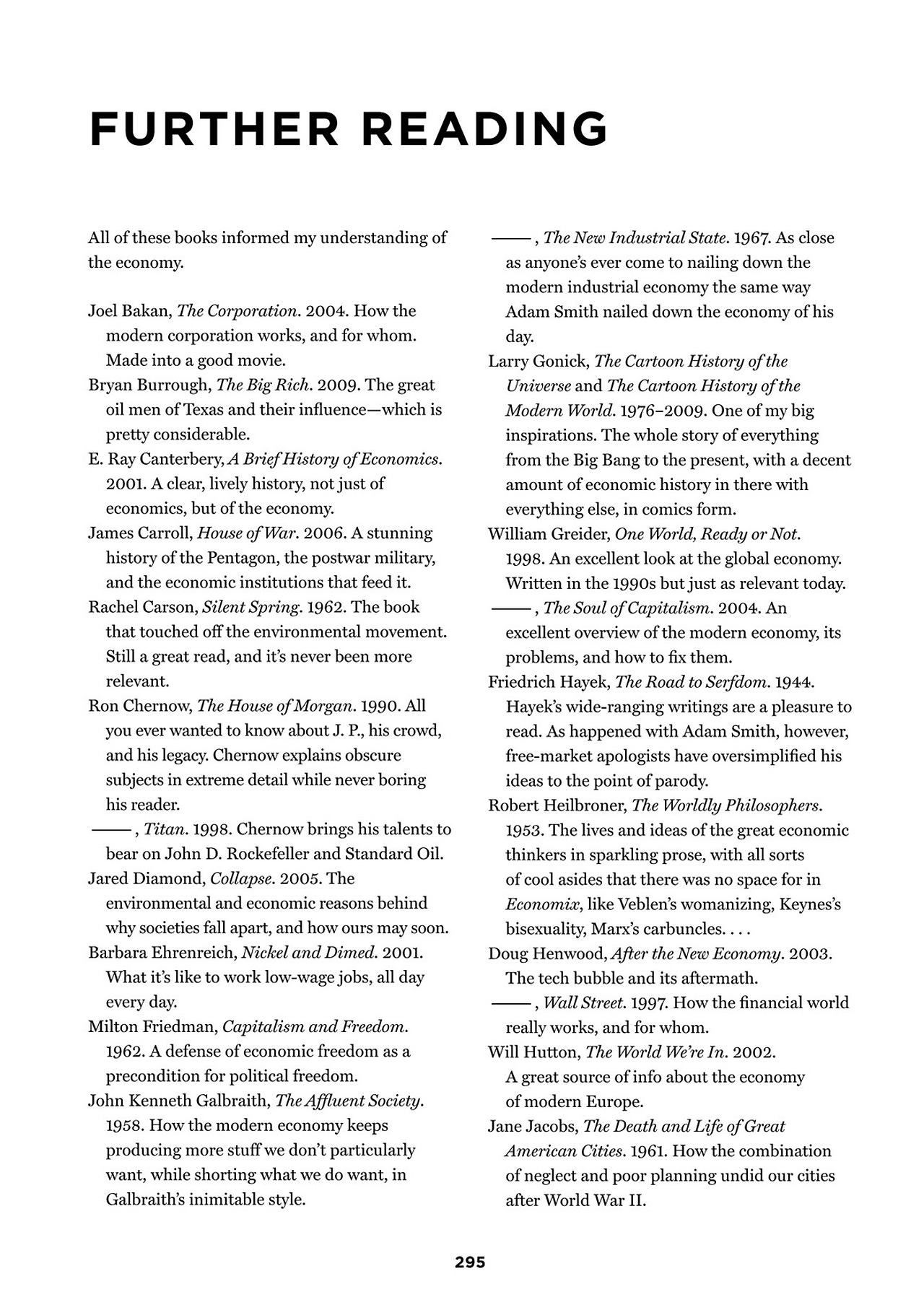 FURTHER READING

All of these books informed my understanding of the economy.

Joel Bakan, The Corporation. 2004. How the modern corporation works, and for whom. Made into a good movie.
Bryan Burrough, The Big Rich. 2009. The great oil men of Texas and their influence—which is pretty considerable.
E. Ray Canterbery, A Brief History of Economics. 2001. A clear, lively history, not just of economics, but of the economy.
James Carroll, House of War. 2006. A stunning history of the Pentagon, the postwar military, and the economic institutions that feed it.
Rachel Carson, Silent Spring. 1962. The book that touched off the environmental movement. Still a great read, and it's never been more relevant.
Ron Chernow, The House of Morgan. 1990. All you ever wanted to know about J. P., his crowd, and his legacy. Chernow explains obscure subjects in extreme detail while never boring his reader.
——, Titan. 1998. Chernow brings his talents to bear on John D. Rockefeller and Standard Oil.
Jared Diamond, Collapse. 2005. The environmental and economic reasons behind why societies fall apart, and how ours may soon.
Barbara Ehrenreich, Nickel and Dimed. 2001. What it's like to work low-wage jobs, all day every day.
Milton Friedman, Capitalism and Freedom. 1962. A defense of economic freedom as a precondition for political freedom.
John Kenneth Galbraith, The Affluent Society. 1958. How the modern economy keeps producing more stuff we don't particularly want, while shorting what we do want, in Galbraith's inimitable style.

——, The New Industrial State. 1967. As close as anyone's ever come to nailing down the modern industrial economy the same way Adam Smith nailed down the economy of his day.
Larry Gonick, The Cartoon History of the Universe and The Cartoon History of the Modern World. 1976–2009. One of my big inspirations. The whole story of everything from the Big Bang to the present, with a decent amount of economic history in there with everything else, in comics form.
William Greider, One World, Ready or Not. 1998. An excellent look at the global economy. Written in the 1990s but just as relevant today.
——, The Soul of Capitalism. 2004. An excellent overview of the modern economy, its problems, and how to fix them.
Friedrich Hayek, The Road to Serfdom. 1944. Hayek's wide-ranging writings are a pleasure to read. As happened with Adam Smith, however, free-market apologists have oversimplified his ideas to the point of parody.
Robert Heilbroner, The Worldly Philosophers. 1953. The lives and ideas of the great economic thinkers in sparkling prose, with all sorts of cool asides that there was no space for in Economix, like Veblen's womanizing, Keynes's bisexuality, Marx's carbuncles. . . .
Doug Henwood, After the New Economy. 2003. The tech bubble and its aftermath.
——, Wall Street. 1997. How the financial world really works, and for whom.
Will Hutton, The World We're In. 2002. A great source of info about the economy of modern Europe.
Jane Jacobs, The Death and Life of Great American Cities. 1961. How the combination of neglect and poor planning undid our cities after World War II.

295